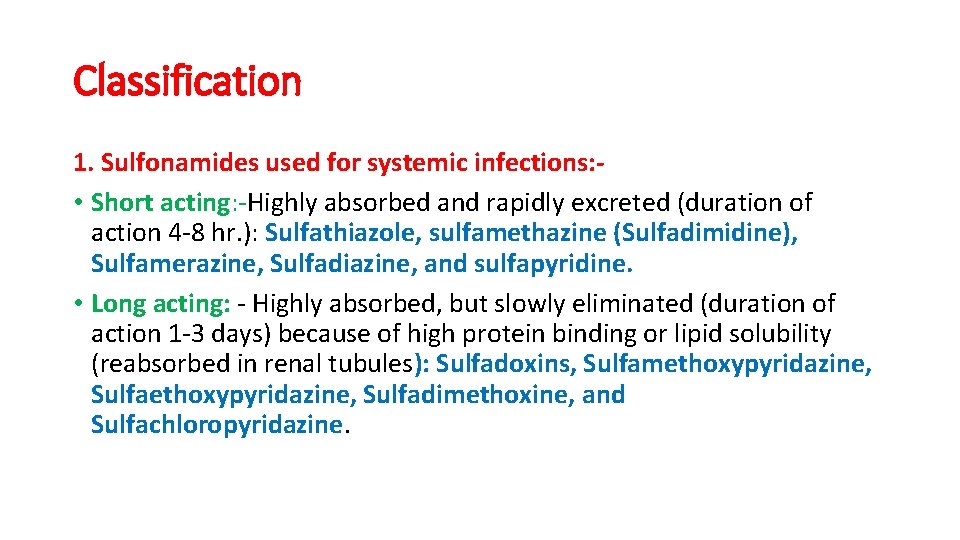 Classification

1. Sulfonamides used for systemic infections:-

• Short acting:-Highly absorbed and rapidly excreted (duration of action 4-8 hr.): Sulfathiazole, sulfamethazine (Sulfadimidine), Sulfamerazine, Sulfadiazine, and sulfapyridine.

• Long acting: - Highly absorbed, but slowly eliminated (duration of action 1-3 days) because of high protein binding or lipid solubility (reabsorbed in renal tubules): Sulfadoxins, Sulfamethoxypyridazine, Sulfaethoxypyridazine, Sulfadimethoxine, and Sulfachloropyridazine.